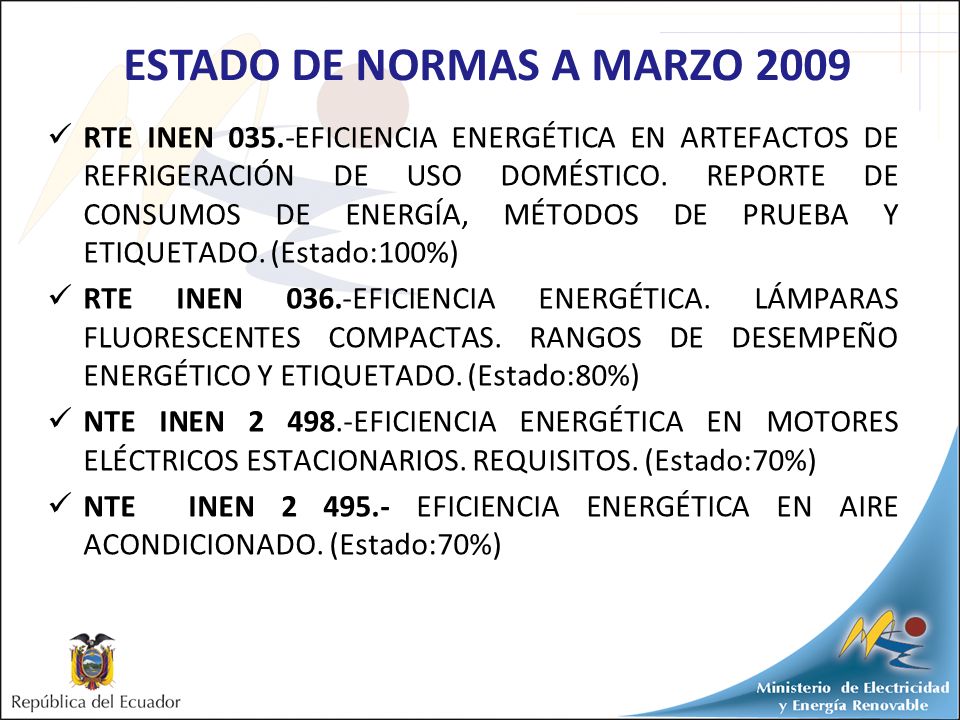 ESTADO DE NORMAS A MARZO 2009

✓ RTE INEN 035.-EFICIENCIA ENERGÉTICA EN ARTEFACTOS DE REFRIGERACIÓN DE USO DOMÉSTICO. REPORTE DE CONSUMOS DE ENERGÍA, MÉTODOS DE PRUEBA Y ETIQUETADO. (Estado:100%)

✓ RTE INEN 036.-EFICIENCIA ENERGÉTICA. LÁMPARAS FLUORESCENTES COMPACTAS. RANGOS DE DESEMPEÑO ENERGÉTICO Y ETIQUETADO. (Estado:80%)

✓ NTE INEN 2 498.-EFICIENCIA ENERGÉTICA EN MOTORES ELÉCTRICOS ESTACIONARIOS. REQUISITOS. (Estado:70%)

✓ NTE INEN 2 495.- EFICIENCIA ENERGÉTICA EN AIRE ACONDICIONADO. (Estado:70%)

República del Ecuador

Ministerio de Electricidad y Energía Renovable